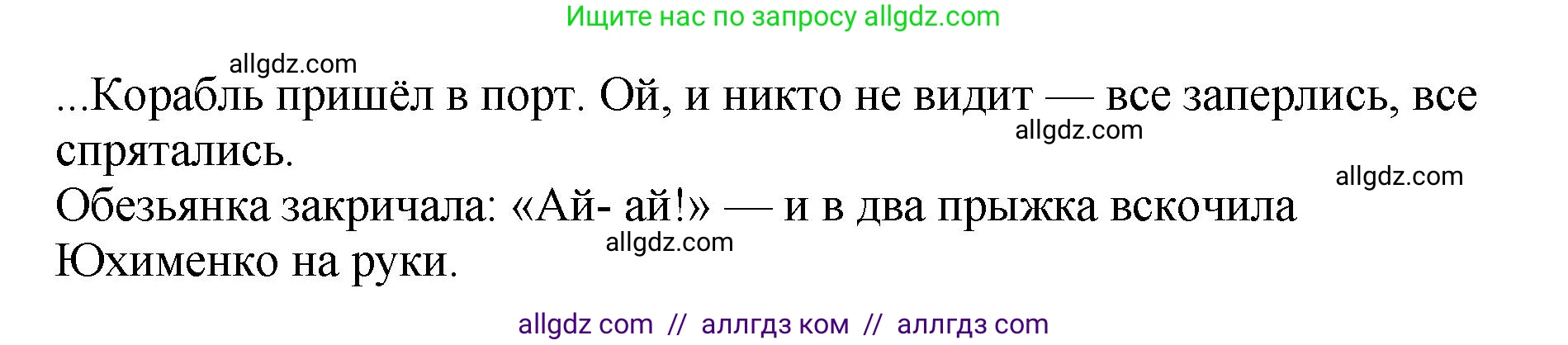 Ищите нас по запросу allgdz.com

allgdz.com

...Корабль пришёл в порт. Ой, и никто не видит — все заперлись, все спрятались.

allgdz.com

allgdz.com

Обезьянка закричала: «Ай- ай!» — и в два прыжка вскочила Юхименко на руки.

allgdz.com

allgdz com // аллгдз ком // аллгдз com